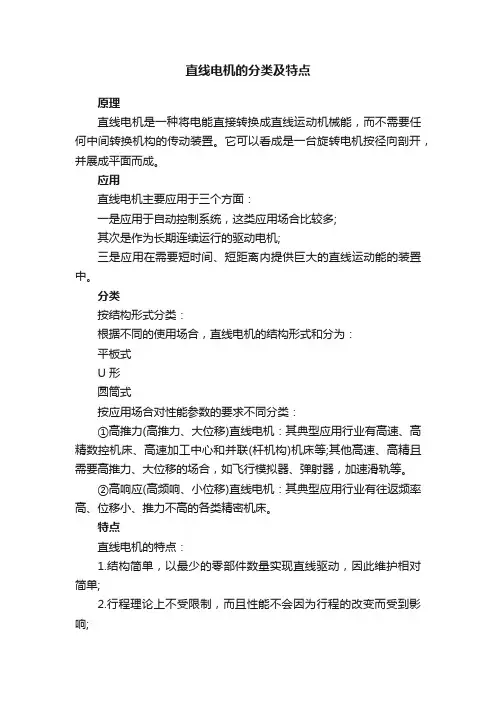 直线电机的分类及特点

原理

直线电机是一种将电能直接转换成直线运动机械能，而不需要任何中间转换机构的传动装置。它可以看成是一台旋转电机按径向剖开，并展成平面而成。

应用

直线电机主要应用于三个方面：

一是应用于自动控制系统，这类应用场合比较多;

其次是作为长期连续运行的驱动电机;

三是应用在需要短时间、短距离内提供巨大的直线运动能的装置中。

分类

按结构形式分类：

根据不同的使用场合，直线电机的结构形式和分为：

平板式

U 形

圆筒式

按应用场合对性能参数的要求不同分类：

①高推力(高推力、大位移)直线电机：其典型应用行业有高速、高精数控机床、高速加工中心和并联(杆机构)机床等;其他高速、高精且需要高推力、大位移的场合，如飞行模拟器、弹射器，加速滑轨等。

②高响应(高频响、小位移)直线电机：其典型应用行业有往返频率高、位移小、推力不高的各类精密机床。

特点

直线电机的特点：

1.结构简单，以最少的零部件数量实现直线驱动，因此维护相对简单;

2.行程理论上不受限制，而且性能不会因为行程的改变而受到影响;